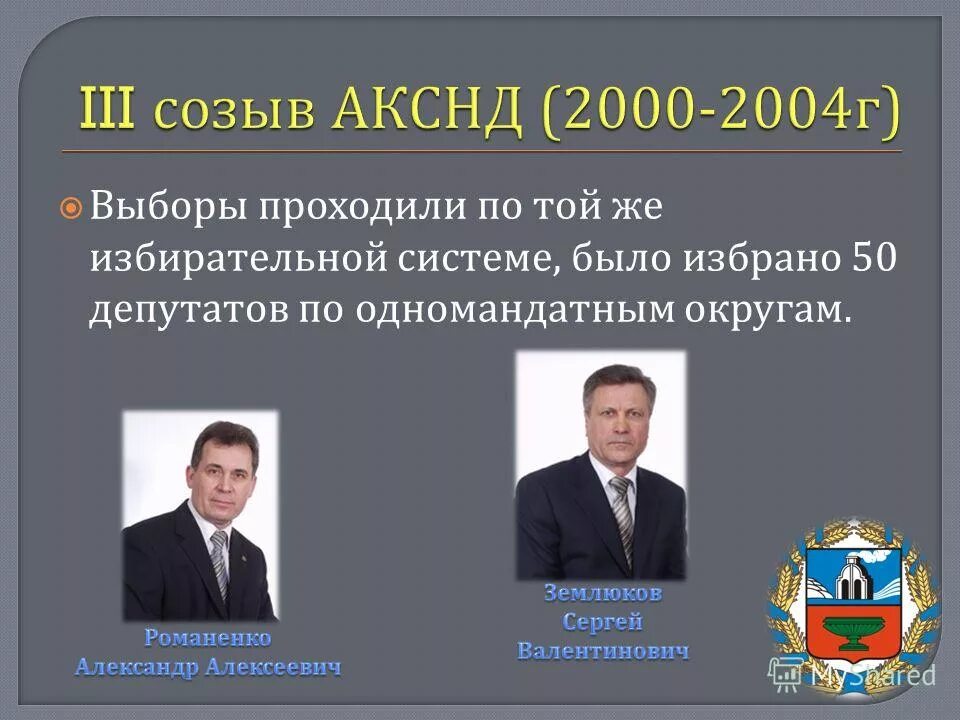 III созыв АКСНД (2000-2004г)

Выборы проходили по той же избирательной системе, было избрано 50 депутатов по одномандатным округам.

Романенко Александр Алексеевич

Землюков Сергей Валентинович

MyShared